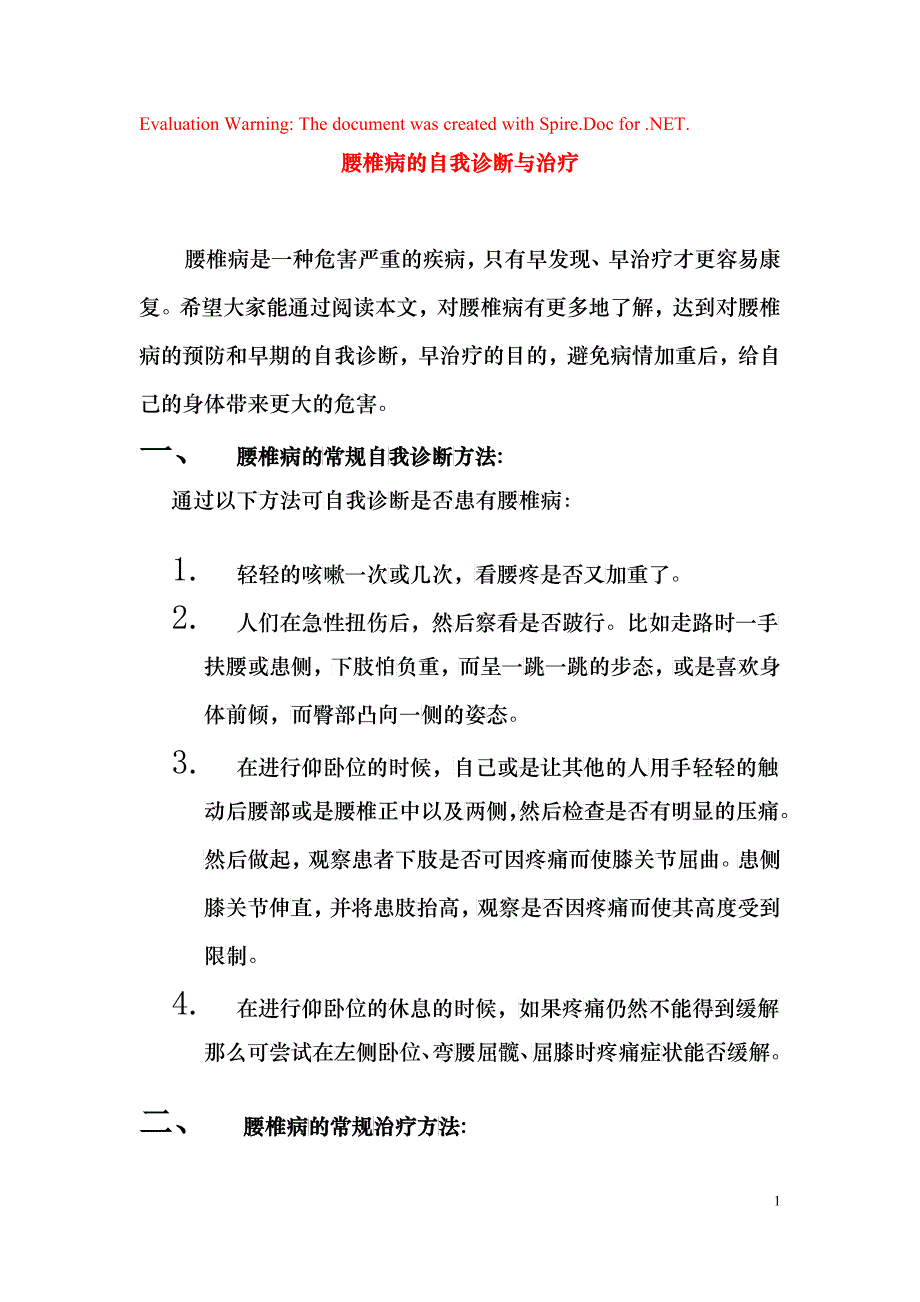 Evaluation Warning: The document was created with Spire.Doc for .NET.

腰椎病的自我诊断与治疗

腰椎病是一种危害严重的疾病，只有早发现、早治疗才更容易康复。希望大家能通过阅读本文，对腰椎病有更多地了解，达到对腰椎病的预防和早期的自我诊断，早治疗的目的，避免病情加重后，给自己的身体带来更大的危害。

一、 腰椎病的常规自我诊断方法:

通过以下方法可自我诊断是否患有腰椎病:

1. 轻轻的咳嗽一次或几次，看腰疼是否又加重了。

2. 人们在急性扭伤后，然后察看是否跛行。比如走路时一手扶腰或患侧，下肢怕负重，而呈一跳一跳的步态，或是喜欢身体前倾，而臀部凸向一侧的姿态。

3. 在进行仰卧位的时候，自己或是让其他的人用手轻轻的触动后腰部或是腰椎正中以及两侧,然后检查是否有明显的压痛。然后做起，观察患者下肢是否可因疼痛而使膝关节屈曲。患侧膝关节伸直，并将患肢抬高，观察是否因疼痛而使其高度受到限制。

4. 在进行仰卧位的休息的时候，如果疼痛仍然不能得到缓解那么可尝试在左侧卧位、弯腰屈髋、屈膝时疼痛症状能否缓解。

二、 腰椎病的常规治疗方法:

1